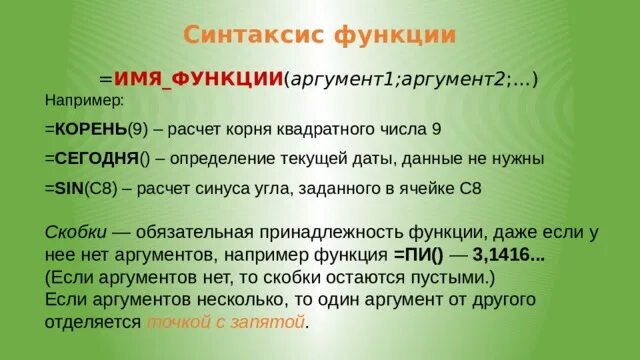 Синтаксис функции

=ИМЯ_ФУНКЦИИ(аргумент1;аргумент2;...)

Например:

=КОРЕНЬ(9) – расчет корня квадратного числа 9

=СЕГОДНЯ() – определение текущей даты, данные не нужны

=SIN(C8) – расчет синуса угла, заданного в ячейке C8

Скобки — обязательная принадлежность функции, даже если у нее нет аргументов, например функция =ПИ() — 3,1416...
(Если аргументов нет, то скобки остаются пустыми.)
Если аргументов несколько, то один аргумент от другого отделяется точкой с запятой.